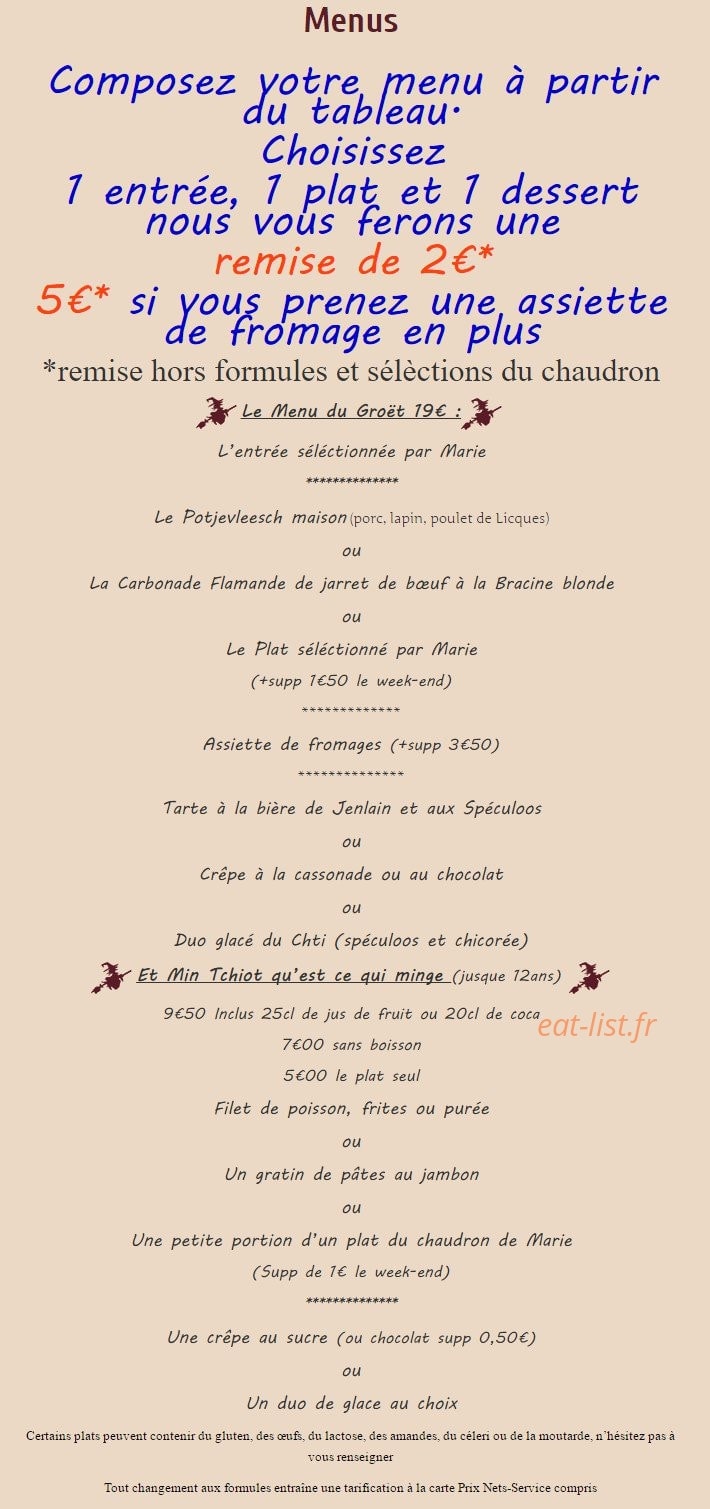 Menus

Composez votre menu à partir du tableau.
Choisissez
1 entrée, 1 plat et 1 dessert
nous vous ferons une
remise de 2€*
5€* si vous prenez une assiette de fromage en plus

*remise hors formules et sélèctions du chaudron

Le Menu du Groët 19€ :

L'entrée séléctionnée par Marie

**************

Le Potjevleesch maison (porc, lapin, poulet de Licques)

ou

La Carbonade Flamande de jarret de bœuf à la Bracine blonde

ou

Le Plat séléctionné par Marie

(+supp 1€50 le week-end)

**************

Assiette de fromages (+supp 3€50)

**************

Tarte à la bière de Jenlain et aux Spéculoos

ou

Crêpe à la cassonade ou au chocolat

ou

Duo glacé du Chti (spéculoos et chicorée)

Et Min Tchiot qu'est ce qui minge (jusque 12ans)

9€50 Inclus 25cl de jus de fruit ou 20cl de coca

eat-list.fr

7€00 sans boisson

5€00 le plat seul

Filet de poisson, frites ou purée

ou

Un gratin de pâtes au jambon

ou

Une petite portion d'un plat du chaudron de Marie

(Supp de 1€ le week-end)

**************

Une crêpe au sucre (ou chocolat supp 0,50€)

ou

Un duo de glace au choix

Certains plats peuvent contenir du gluten, des œufs, du lactose, des amandes, du céleri ou de la moutarde, n'hésitez pas à vous renseigner

Tout changement aux formules entraîne une tarification à la carte Prix Nets-Service compris